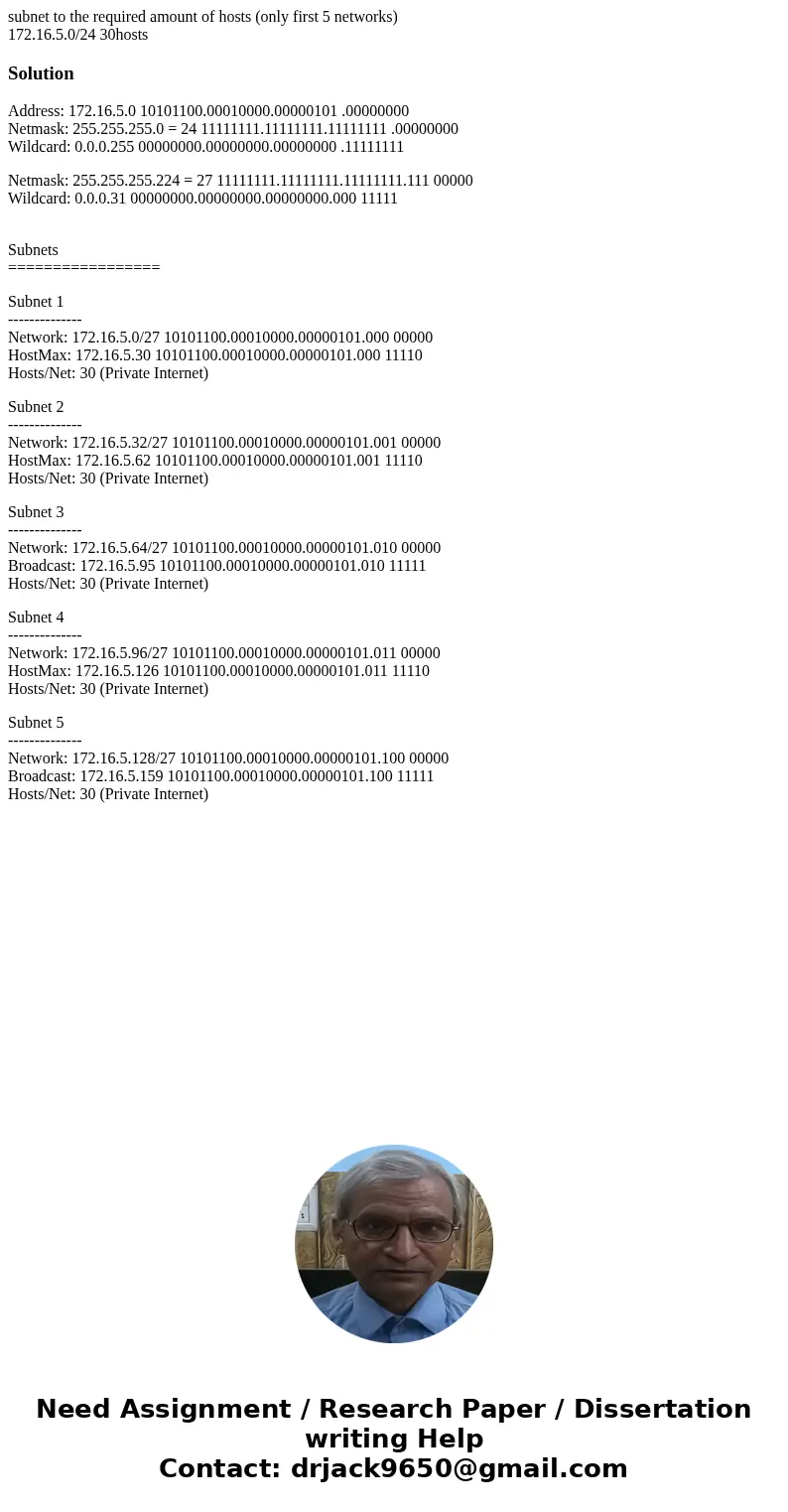 subnet to the required amount of hosts (only first 5 networks)
172.16.5.0/24 30hosts

Solution

Address: 172.16.5.0 10101100.00010000.00000101 .00000000
Netmask: 255.255.255.0 = 24 11111111.11111111.11111111 .00000000
Wildcard: 0.0.0.255 00000000.00000000.00000000 .11111111

Netmask: 255.255.255.224 = 27 11111111.11111111.11111111.111 00000
Wildcard: 0.0.0.31 00000000.00000000.00000000.000 11111

Subnets
=================

Subnet 1
--------------
Network: 172.16.5.0/27 10101100.00010000.00000101.000 00000
HostMax: 172.16.5.30 10101100.00010000.00000101.000 11110
Hosts/Net: 30 (Private Internet)

Subnet 2
--------------
Network: 172.16.5.32/27 10101100.00010000.00000101.001 00000
HostMax: 172.16.5.62 10101100.00010000.00000101.001 11110
Hosts/Net: 30 (Private Internet)

Subnet 3
--------------
Network: 172.16.5.64/27 10101100.00010000.00000101.010 00000
Broadcast: 172.16.5.95 10101100.00010000.00000101.010 11111
Hosts/Net: 30 (Private Internet)

Subnet 4
--------------
Network: 172.16.5.96/27 10101100.00010000.00000101.011 00000
HostMax: 172.16.5.126 10101100.00010000.00000101.011 11110
Hosts/Net: 30 (Private Internet)

Subnet 5
--------------
Network: 172.16.5.128/27 10101100.00010000.00000101.100 00000
Broadcast: 172.16.5.159 10101100.00010000.00000101.100 11111
Hosts/Net: 30 (Private Internet)

Need Assignment / Research Paper / Dissertation writing Help
Contact: drjack9650@gmail.com